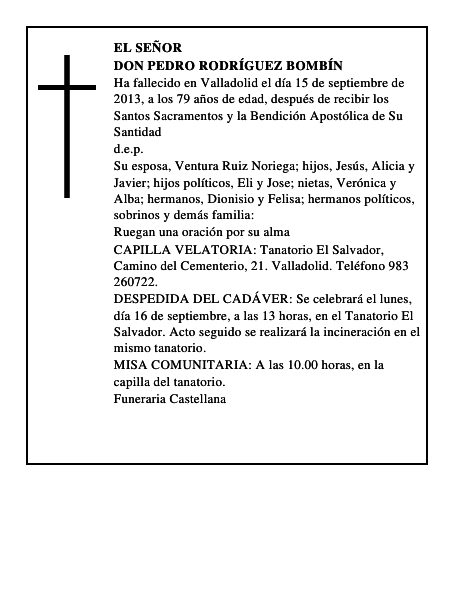 EL SEÑOR
DON PEDRO RODRÍGUEZ BOMBÍN
Ha fallecido en Valladolid el día 15 de septiembre de 2013, a los 79 años de edad, después de recibir los Santos Sacramentos y la Bendición Apostólica de Su Santidad
d.e.p.
Su esposa, Ventura Ruiz Noriega; hijos, Jesús, Alicia y Javier; hijos políticos, Eli y Jose; nietas, Verónica y Alba; hermanos, Dionisio y Felisa; hermanos políticos, sobrinos y demás familia:
Ruegan una oración por su alma
CAPILLA VELATORIA: Tanatorio El Salvador, Camino del Cementerio, 21. Valladolid. Teléfono 983 260722.
DESPEDIDA DEL CADÁVER: Se celebrará el lunes, día 16 de septiembre, a las 13 horas, en el Tanatorio El Salvador. Acto seguido se realizará la incineración en el mismo tanatorio.
MISA COMUNITARIA: A las 10.00 horas, en la capilla del tanatorio.
Funeraria Castellana